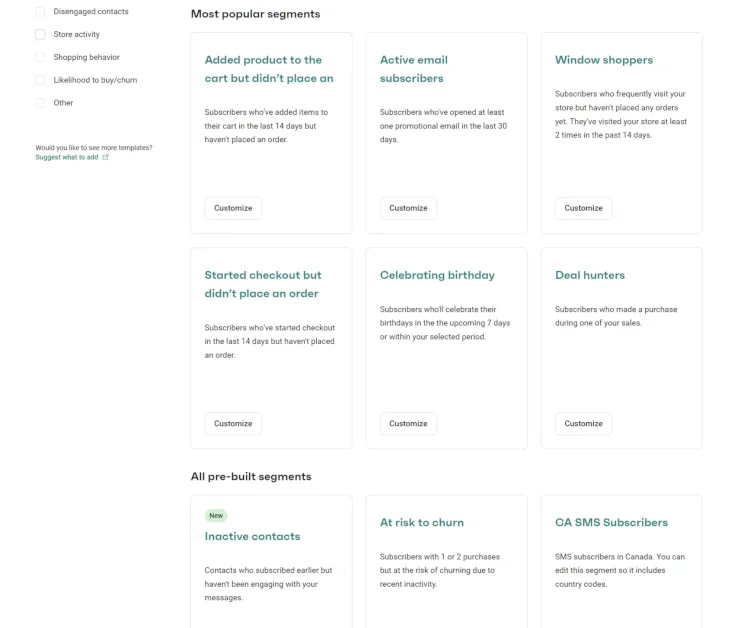 Disengaged contacts
Store activity
Shopping behavior
Likelihood to buy/churn
Other

Would you like to see more templates?
Suggest what to add

Most popular segments

Added product to the cart but didn't place an

Subscribers who've added items to their cart in the last 14 days but haven't placed an order.

Customize

Active email subscribers

Subscribers who've opened at least one promotional email in the last 30 days.

Customize

Window shoppers

Subscribers who frequently visit your store but haven't placed any orders yet. They've visited your store at least 2 times in the past 14 days.

Customize

Started checkout but didn't place an order

Subscribers who've started checkout in the last 14 days but haven't placed an order.

Customize

Celebrating birthday

Subscribers who'll celebrate their birthdays in the the upcoming 7 days or within your selected period.

Customize

Deal hunters

Subscribers who made a purchase during one of your sales.

Customize

All pre-built segments

New
Inactive contacts

Contacts who subscribed earlier but haven't been engaging with your messages.

At risk to churn

Subscribers with 1 or 2 purchases but at the risk of churning due to recent inactivity.

CA SMS Subscribers

SMS subscribers in Canada. You can edit this segment so it includes country codes.